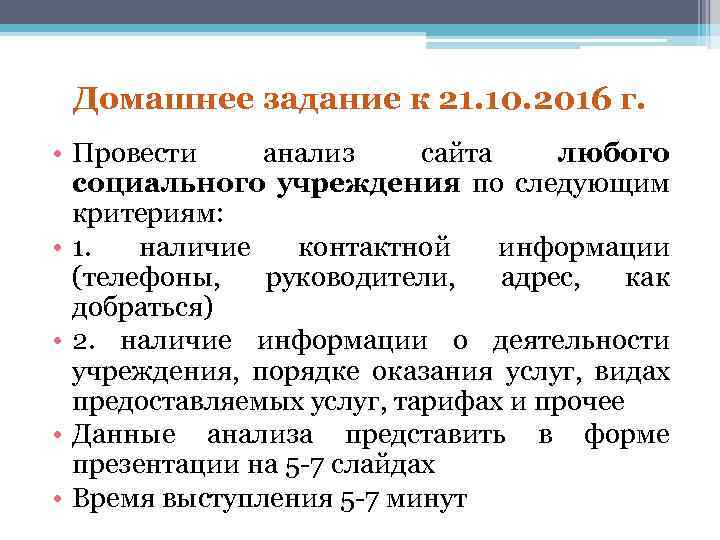 Домашнее задание к 21.10.2016 г.

• Провести анализ сайта любого социального учреждения по следующим критериям:
• 1. наличие контактной информации (телефоны, руководители, адрес, как добраться)
• 2. наличие информации о деятельности учреждения, порядке оказания услуг, видах предоставляемых услуг, тарифах и прочее
• Данные анализа представить в форме презентации на 5-7 слайдах
• Время выступления 5-7 минут